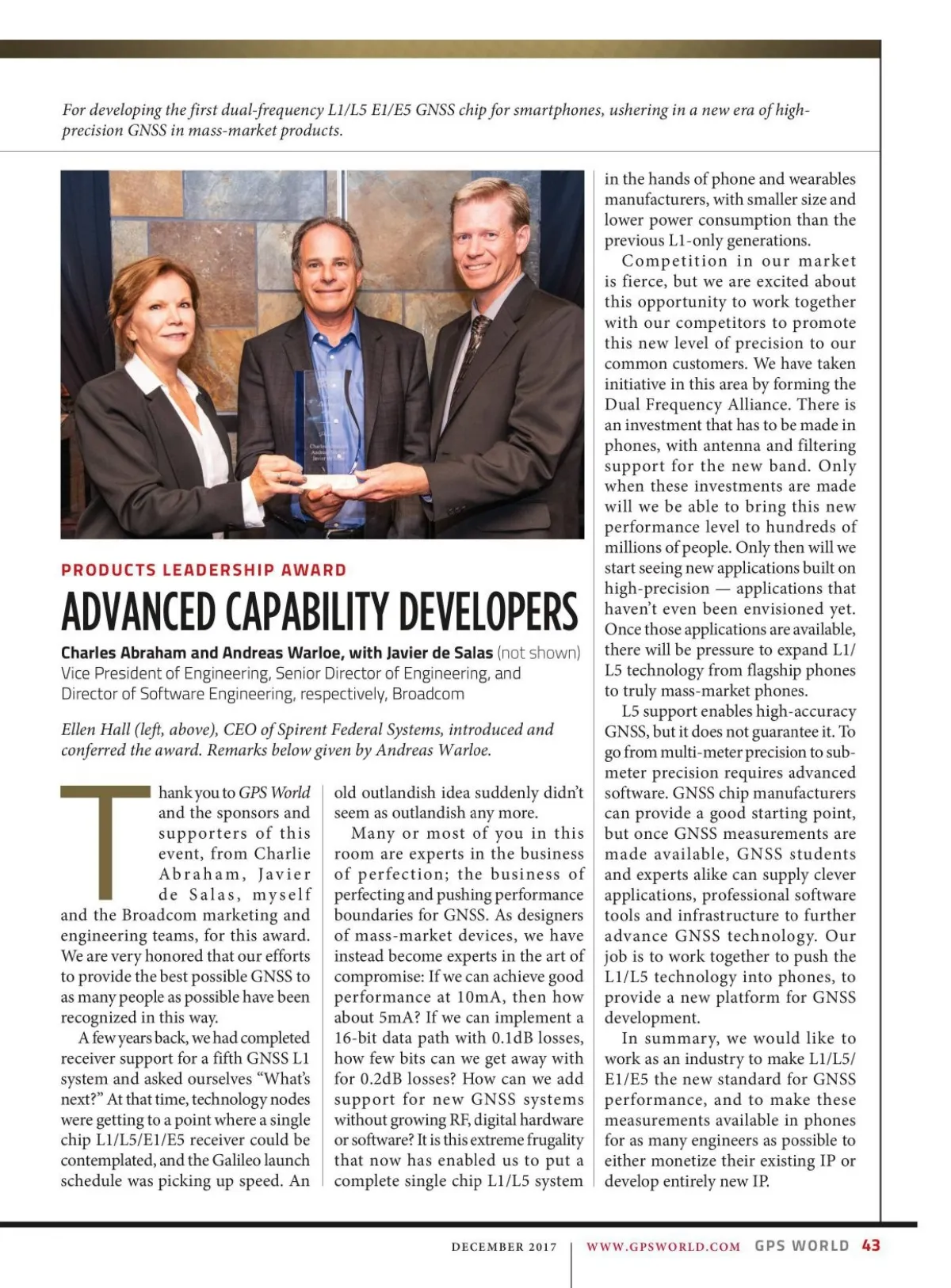 For developing the first dual-frequency L1/L5 E1/E5 GNSS chip for smartphones, ushering in a new era of high-precision GNSS in mass-market products.

PRODUCTS LEADERSHIP AWARD

ADVANCED CAPABILITY DEVELOPERS

Charles Abraham and Andreas Warloe, with Javier de Salas (not shown)
Vice President of Engineering, Senior Director of Engineering, and Director of Software Engineering, respectively, Broadcom

Ellen Hall (left, above), CEO of Spirent Federal Systems, introduced and conferred the award. Remarks below given by Andreas Warloe.

Thank you to GPS World and the sponsors and supporters of this event, from Charlie Abraham, Javier de Salas, myself and the Broadcom marketing and engineering teams, for this award. We are very honored that our efforts to provide the best possible GNSS to as many people as possible have been recognized in this way.

A few years back, we had completed receiver support for a fifth GNSS L1 system and asked ourselves "What's next?" At that time, technology nodes were getting to a point where a single chip L1/L5/E1/E5 receiver could be contemplated, and the Galileo launch schedule was picking up speed. An old outlandish idea suddenly didn't seem as outlandish any more.

Many or most of you in this room are experts in the business of perfection; the business of perfecting and pushing performance boundaries for GNSS. As designers of mass-market devices, we have instead become experts in the art of compromise: If we can achieve good performance at 10mA, then how about 5mA? If we can implement a 16-bit data path with 0.1dB losses, how few bits can we get away with for 0.2dB losses? How can we add support for new GNSS systems without growing RF, digital hardware or software? It is this extreme frugality that now has enabled us to put a complete single chip L1/L5 system in the hands of phone and wearables manufacturers, with smaller size and lower power consumption than the previous L1-only generations.

Competition in our market is fierce, but we are excited about this opportunity to work together with our competitors to promote this new level of precision to our common customers. We have taken initiative in this area by forming the Dual Frequency Alliance. There is an investment that has to be made in phones, with antenna and filtering support for the new band. Only when these investments are made will we be able to bring this new performance level to hundreds of millions of people. Only then will we start seeing new applications built on high-precision — applications that haven't even been envisioned yet. Once those applications are available, there will be pressure to expand L1/L5 technology from flagship phones to truly mass-market phones.

L5 support enables high-accuracy GNSS, but it does not guarantee it. To go from multi-meter precision to sub-meter precision requires advanced software. GNSS chip manufacturers can provide a good starting point, but once GNSS measurements are made available, GNSS students and experts alike can supply clever applications, professional software tools and infrastructure to further advance GNSS technology. Our job is to work together to push the L1/L5 technology into phones, to provide a new platform for GNSS development.

In summary, we would like to work as an industry to make L1/L5/E1/E5 the new standard for GNSS performance, and to make these measurements available in phones for as many engineers as possible to either monetize their existing IP or develop entirely new IP.

DECEMBER 2017 | WWW.GPSWORLD.COM GPS WORLD 43